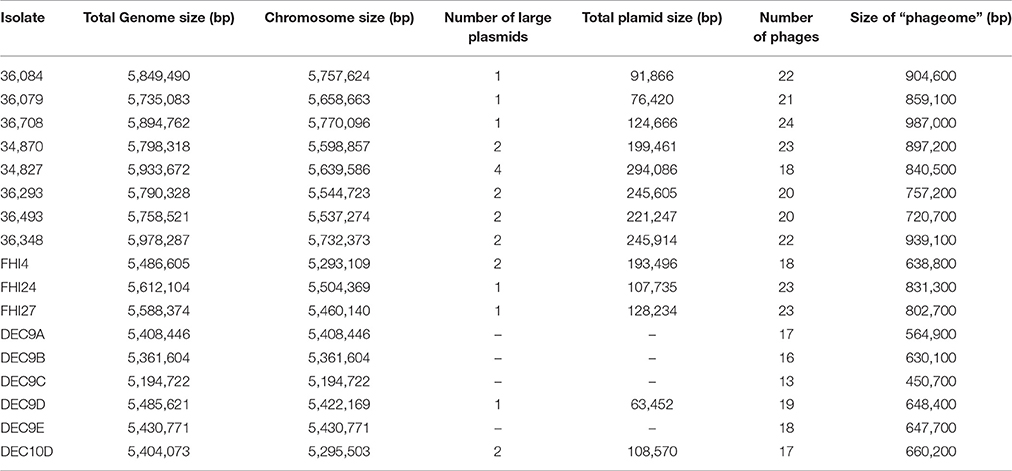 | Isolate | Total Genome size (bp) | Chromosome size (bp) | Number of large plasmids | Total plamid size (bp) | Number of phages | Size of "phageome" (bp) |
|---|---|---|---|---|---|---|
| 36,084 | 5,849,490 | 5,757,624 | 1 | 91,866 | 22 | 904,600 |
| 36,079 | 5,735,083 | 5,658,663 | 1 | 76,420 | 21 | 859,100 |
| 36,708 | 5,894,762 | 5,770,096 | 1 | 124,666 | 24 | 987,000 |
| 34,870 | 5,798,318 | 5,598,857 | 2 | 199,461 | 23 | 897,200 |
| 34,827 | 5,933,672 | 5,639,586 | 4 | 294,086 | 18 | 840,500 |
| 36,293 | 5,790,328 | 5,544,723 | 2 | 245,605 | 20 | 757,200 |
| 36,493 | 5,758,521 | 5,537,274 | 2 | 221,247 | 20 | 720,700 |
| 36,348 | 5,978,287 | 5,732,373 | 2 | 245,914 | 22 | 939,100 |
| FHI4 | 5,486,605 | 5,293,109 | 2 | 193,496 | 18 | 638,800 |
| FHI24 | 5,612,104 | 5,504,369 | 1 | 107,735 | 23 | 831,300 |
| FHI27 | 5,588,374 | 5,460,140 | 1 | 128,234 | 23 | 802,700 |
| DEC9A | 5,408,446 | 5,408,446 | – | – | 17 | 564,900 |
| DEC9B | 5,361,604 | 5,361,604 | – | – | 16 | 630,100 |
| DEC9C | 5,194,722 | 5,194,722 | – | – | 13 | 450,700 |
| DEC9D | 5,485,621 | 5,422,169 | 1 | 63,452 | 19 | 648,400 |
| DEC9E | 5,430,771 | 5,430,771 | – | – | 18 | 647,700 |
| DEC10D | 5,404,073 | 5,295,503 | 2 | 108,570 | 17 | 660,200 |